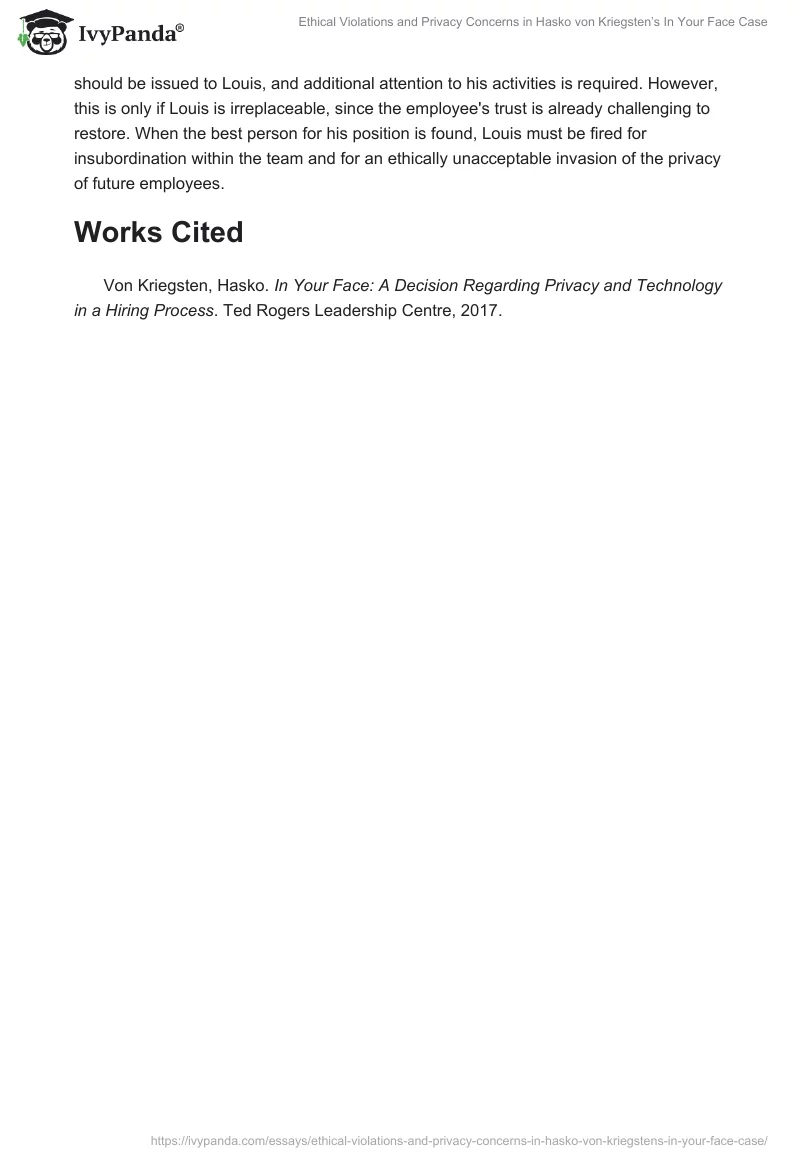 IvyPanda®

Ethical Violations and Privacy Concerns in Hasko von Kriegsten's In Your Face Case

should be issued to Louis, and additional attention to his activities is required. However, this is only if Louis is irreplaceable, since the employee's trust is already challenging to restore. When the best person for his position is found, Louis must be fired for insubordination within the team and for an ethically unacceptable invasion of the privacy of future employees.

Works Cited

Von Kriegsten, Hasko. In Your Face: A Decision Regarding Privacy and Technology in a Hiring Process. Ted Rogers Leadership Centre, 2017.

https://ivypanda.com/essays/ethical-violations-and-privacy-concerns-in-hasko-von-kriegstens-in-your-face-case/